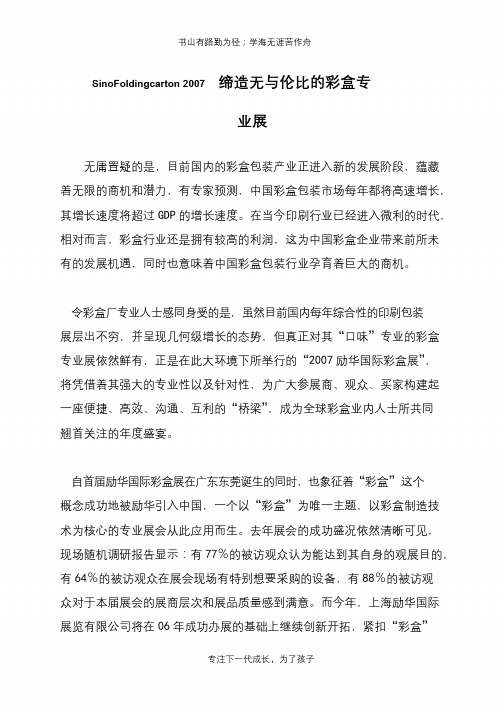 书山有路勤为径；学海无涯苦作舟

SinoFoldingcarton 2007 缔造无与伦比的彩盒专业展

无庸置疑的是，目前国内的彩盒包装产业正进入新的发展阶段，蕴藏着无限的商机和潜力，有专家预测，中国彩盒包装市场每年都将高速增长，其增长速度将超过 GDP 的增长速度。在当今印刷行业已经进入微利的时代，相对而言，彩盒行业还是拥有较高的利润，这为中国彩盒企业带来前所未有的发展机遇，同时也意味着中国彩盒包装行业孕育着巨大的商机。

令彩盒厂专业人士感同身受的是，虽然目前国内每年综合性的印刷包装展层出不穷，并呈现几何级增长的态势，但真正对其“口味”专业的彩盒专业展依然鲜有，正是在此大环境下所举行的“2007 励华国际彩盒展”，将凭借着其强大的专业性以及针对性，为广大参展商、观众、买家构建起一座便捷、高效、沟通、互利的“桥梁”，成为全球彩盒业内人士所共同翘首关注的年度盛宴。

自首届励华国际彩盒展在广东东莞诞生的同时，也象征着“彩盒”这个概念成功地被励华引入中国，一个以“彩盒”为唯一主题，以彩盒制造技术为核心的专业展会从此应用而生。去年展会的成功盛况依然清晰可见，现场随机调研报告显示：有 77％的被访观众认为能达到其自身的观展目的，有 64％的被访观众在展会现场有特别想要采购的设备，有 88％的被访观众对于本届展会的展商层次和展品质量感到满意。而今年，上海励华国际展览有限公司将在 06 年成功办展的基础上继续创新开拓，紧扣“彩盒”

专注下一代成长，为了孩子